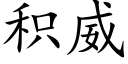 积威